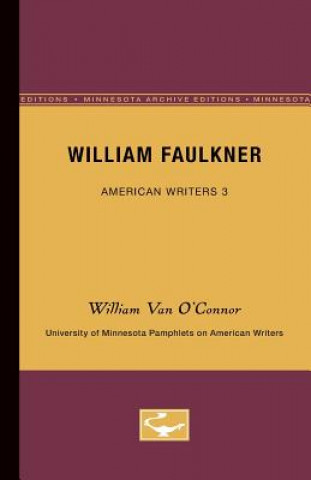 EDITIONS • MINNESOTA ARCHIVE EDITIONS • MINNESOTA

WILLIAM FAULKNER

AMERICAN WRITERS 3

William Van O'Connor

University of Minnesota Pamphlets on American Writers